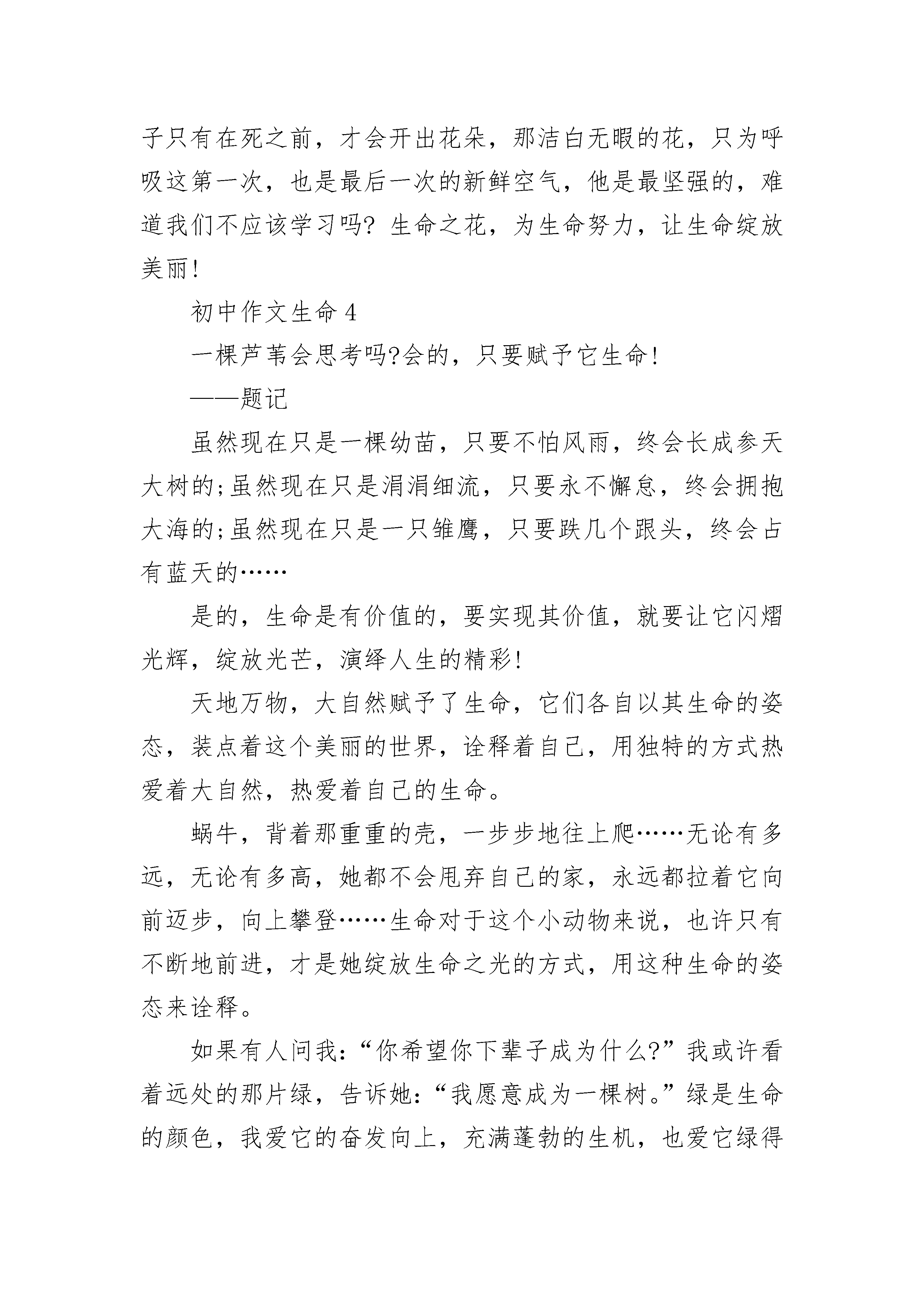 子只有在死之前，才会开出花朵，那洁白无暇的花，只为呼吸这第一次，也是最后一次的新鲜空气，他是最坚强的，难道我们不应该学习吗？生命之花，为生命努力，让生命绽放美丽！

初中作文生命 4

一棵芦苇会思考吗?会的，只要赋予它生命！

——题记

虽然现在只是一棵幼苗，只要不怕风雨，终会长成参天大树的;虽然现在只是涓涓细流，只要永不懈怠，终会拥抱大海的;虽然现在只是一只雏鹰，只要跌几个跟头，终会占有蓝天的……

是的，生命是有价值的，要实现其价值，就要让它闪熠光辉，绽放光芒，演绎人生的精彩！

天地万物，大自然赋予了生命，它们各自以其生命的姿态，装点着这个美丽的世界，诠释着自己，用独特的方式热爱着大自然，热爱着自己的生命。

蜗牛，背着那重重的壳，一步步地往上爬……无论有多远，无论有多高，她都不会甩弃自己的家，永远都拉着它向前迈步，向上攀登……生命对于这个小动物来说，也许只有不断地前进，才是她绽放生命之光的方式，用这种生命的姿态来诠释。

如果有人问我：“你希望你下辈子成为什么?”我或许看着远处的那片绿，告诉她：“我愿意成为一棵树。”绿是生命的颜色，我爱它的奋发向上，充满蓬勃的生机，也爱它绿得